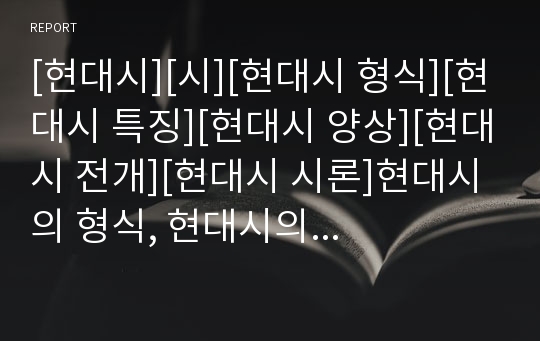 REPORT

[현대시][시][현대시 형식][현대시 특징][현대시 양상][현대시 전개][현대시 시론]현대시의 형식, 현대시의...